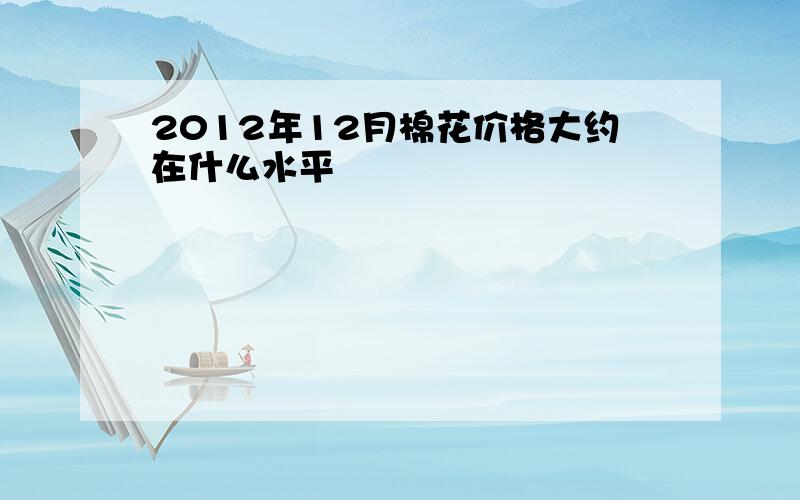 2012年12月棉花价格大约在什么水平